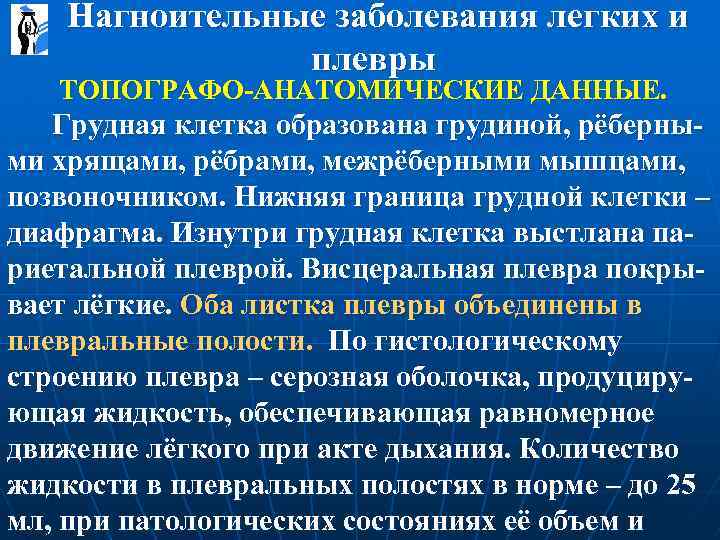 Нагноительные заболевания легких и плевры

ТОПОГРАФО-АНАТОМИЧЕСКИЕ ДАННЫЕ.

Грудная клетка образована грудиной, рёберными хрящами, рёбрами, межрёберными мышцами, позвоночником. Нижняя граница грудной клетки – диафрагма. Изнутри грудная клетка выстлана париетальной плеврой. Висцеральная плевра покрывает лёгкие. Оба листка плевры объединены в плевральные полости. По гистологическому строению плевра – серозная оболочка, продуцирующая жидкость, обеспечивающая равномерное движение лёгкого при акте дыхания. Количество жидкости в плевральных полостях в норме – до 25 мл, при патологических состояниях её объем и